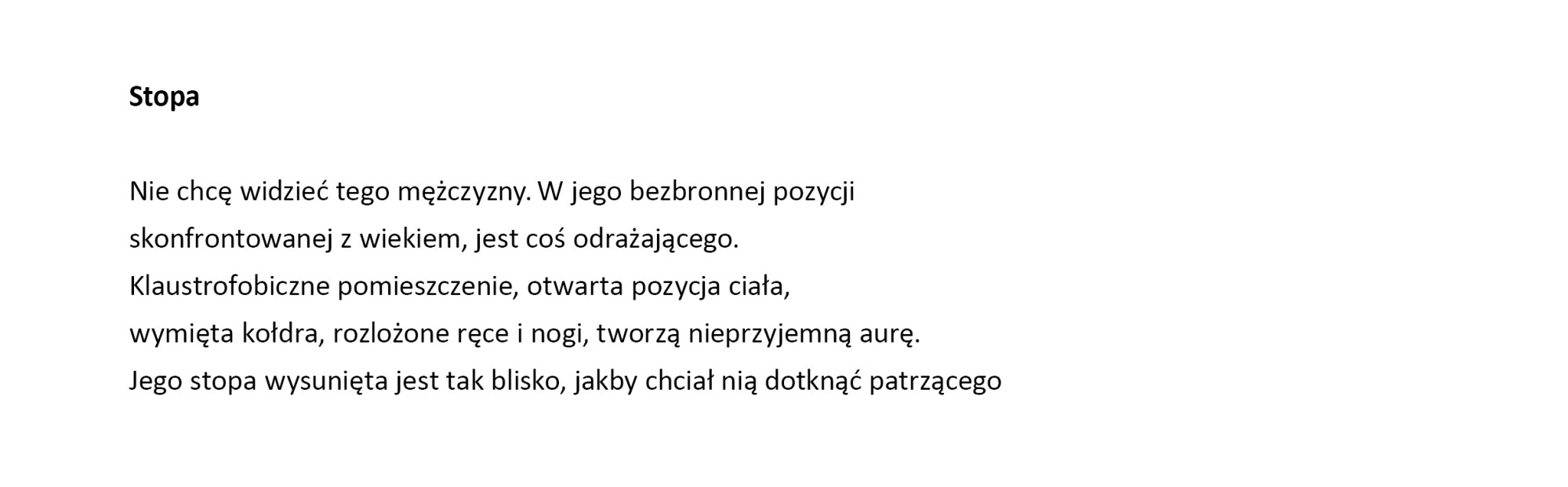 Stopa

Nie chcę widzieć tego mężczyzny. W jego bezbronnej pozycji skonfrontowanej z wiekiem, jest coś odrażającego.
Klaustrofobiczne pomieszczenie, otwarta pozycja ciała,
wymięta kołdra, rozlożone ręce i nogi, tworzą nieprzyjemną aurę.
Jego stopa wysunięta jest tak blisko, jakby chciał nią dotknąć patrzącego